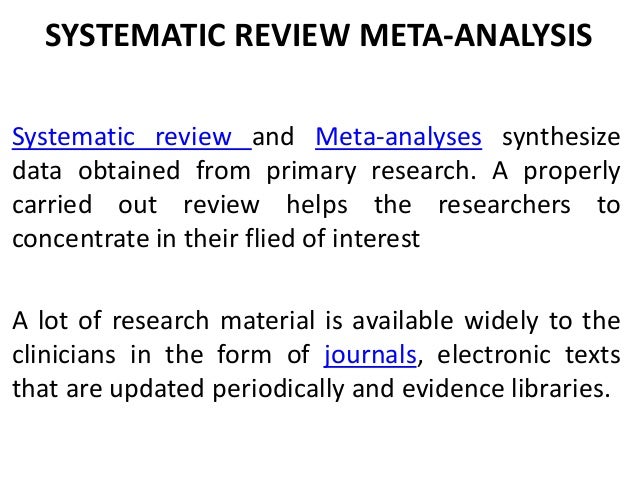 SYSTEMATIC REVIEW META-ANALYSIS

Systematic review and Meta-analyses synthesize data obtained from primary research. A properly carried out review helps the researchers to concentrate in their flied of interest

A lot of research material is available widely to the clinicians in the form of journals, electronic texts that are updated periodically and evidence libraries.